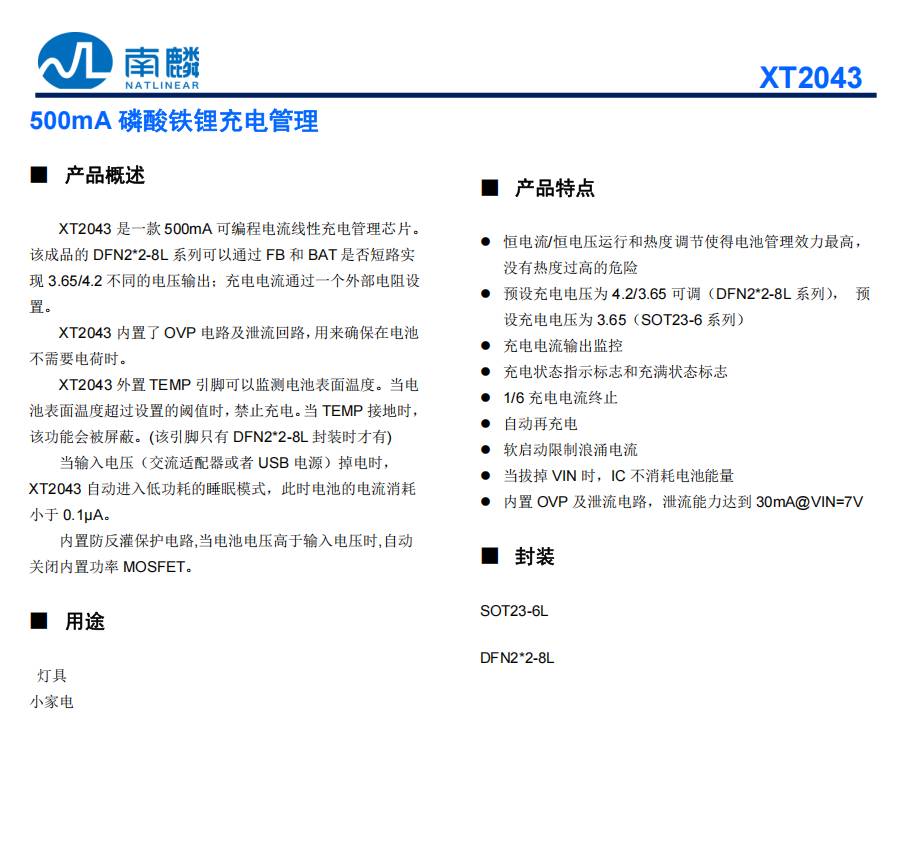 南麟
NATLINEAR

XT2043

500mA 磷酸铁锂充电管理

■ 产品概述

XT2043 是一款 500mA 可编程电流线性充电管理芯片。该成品的 DFN2*2-8L 系列可以通过 FB 和 BAT 是否短路实现 3.65/4.2 不同的电压输出；充电电流通过一个外部电阻设置。

XT2043 内置了 OVP 电路及泄流回路，用来确保在电池不需要电荷时。

XT2043 外置 TEMP 引脚可以监测电池表面温度。当电池表面温度超过设置的阈值时，禁止充电。当 TEMP 接地时，该功能会被屏蔽。(该引脚只有 DFN2*2-8L 封装时才有)

当输入电压（交流适配器或者 USB 电源）掉电时，XT2043 自动进入低功耗的睡眠模式，此时电池的电流消耗小于 0.1μA。

内置防反灌保护电路，当电池电压高于输入电压时，自动关闭内置功率 MOSFET。

■ 用途

灯具
小家电

■ 产品特点

● 恒电流/恒电压运行和热度调节使得电池管理效力最高，没有热度过高的危险
● 预设充电电压为 4.2/3.65 可调（DFN2*2-8L 系列）， 预设充电电压为 3.65（SOT23-6 系列）
● 充电电流输出监控
● 充电状态指示标志和充满状态标志
● 1/6 充电电流终止
● 自动再充电
● 软启动限制浪涌电流
● 当拔掉 VIN 时，IC 不消耗电池能量
● 内置 OVP 及泄流电路，泄流能力达到 30mA@VIN=7V

■ 封装

SOT23-6L

DFN2*2-8L